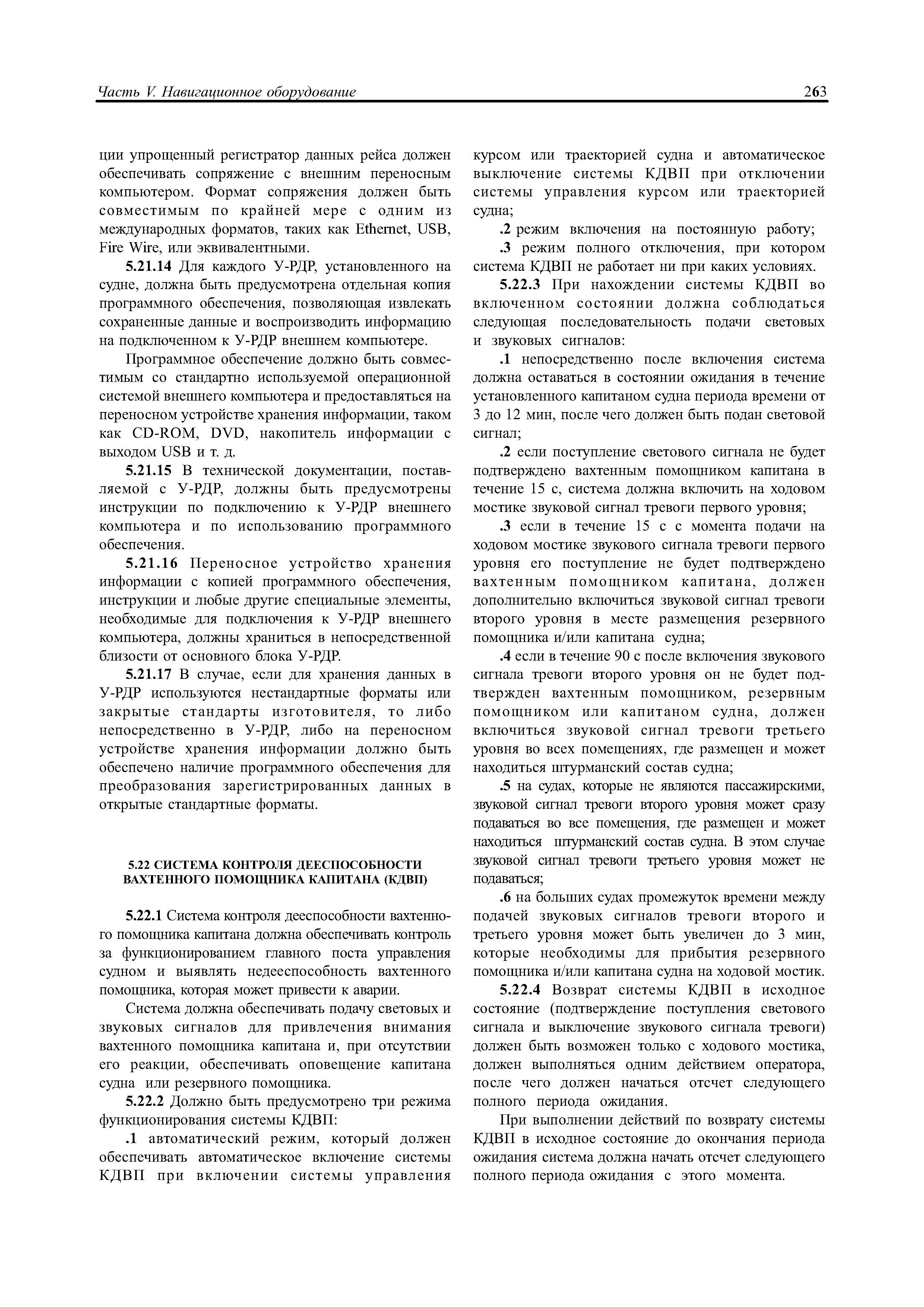 Часть V. Навигационное оборудование

263

ции упрощенный регистратор данных рейса должен обеспечивать сопряжение с внешним переносным компьютером. Формат сопряжения должен быть совместимым по крайней мере с одним из международных форматов, таких как Ethernet, USB, Fire Wire, или эквивалентными.

5.21.14 Для каждого У-РДР, установленного на судне, должна быть предусмотрена отдельная копия программного обеспечения, позволяющая извлекать сохраненные данные и воспроизводить информацию на подключенном к У-РДР внешнем компьютере.

Программное обеспечение должно быть совместимым со стандартно используемой операционной системой внешнего компьютера и предоставляться на переносном устройстве хранения информации, таком как CD-ROM, DVD, накопитель информации с выходом USB и т. д.

5.21.15 В технической документации, поставляемой с У-РДР, должны быть предусмотрены инструкции по подключению к У-РДР внешнего компьютера и по использованию программного обеспечения.

5.21.16 Переносное устройство хранения информации с копией программного обеспечения, инструкции и любые другие специальные элементы, необходимые для подключения к У-РДР внешнего компьютера, должны храниться в непосредственной близости от основного блока У-РДР.

5.21.17 В случае, если для хранения данных в У-РДР используются нестандартные форматы или закрытые стандарты изготовителя, то либо непосредственно в У-РДР, либо на переносном устройстве хранения информации должно быть обеспечено наличие программного обеспечения для преобразования зарегистрированных данных в открытые стандартные форматы.

5.22 СИСТЕМА КОНТРОЛЯ ДЕЕСПОСОБНОСТИ ВАХТЕННОГО ПОМОЩНИКА КАПИТАНА (КДВП)

5.22.1 Система контроля дееспособности вахтенного помощника капитана должна обеспечивать контроль за функционированием главного поста управления судном и выявлять недееспособность вахтенного помощника, которая может привести к аварии.

Система должна обеспечивать подачу световых и звуковых сигналов для привлечения внимания вахтенного помощника капитана и, при отсутствии его реакции, обеспечивать оповещение капитана судна или резервного помощника.

5.22.2 Должно быть предусмотрено три режима функционирования системы КДВП:

.1 автоматический режим, который должен обеспечивать автоматическое включение системы КДВП при включении системы управления курсом или траекторией судна и автоматическое выключение системы КДВП при отключении системы управления курсом или траекторией судна;

.2 режим включения на постоянную работу;

.3 режим полного отключения, при котором система КДВП не работает ни при каких условиях.

5.22.3 При нахождении системы КДВП во включенном состоянии должна соблюдаться следующая последовательность подачи световых и звуковых сигналов:

.1 непосредственно после включения система должна оставаться в состоянии ожидания в течение установленного капитаном судна периода времени от 3 до 12 мин, после чего должен быть подан световой сигнал;

.2 если поступление светового сигнала не будет подтверждено вахтенным помощником капитана в течение 15 с, система должна включить на ходовом мостике звуковой сигнал тревоги первого уровня;

.3 если в течение 15 с с момента подачи на ходовом мостике звукового сигнала тревоги первого уровня его поступление не будет подтверждено вахтенным помощником капитана, должен дополнительно включиться звуковой сигнал тревоги второго уровня в месте размещения резервного помощника и/или капитана судна;

.4 если в течение 90 с после включения звукового сигнала тревоги второго уровня он не будет подтвержден вахтенным помощником, резервным помощником или капитаном судна, должен включиться звуковой сигнал тревоги третьего уровня во всех помещениях, где размещен и может находиться штурманский состав судна;

.5 на судах, которые не являются пассажирскими, звуковой сигнал тревоги второго уровня может сразу подаваться во все помещения, где размещен и может находиться штурманский состав судна. В этом случае звуковой сигнал тревоги третьего уровня может не подаваться;

.6 на больших судах промежуток времени между подачей звуковых сигналов тревоги второго и третьего уровня может быть увеличен до 3 мин, которые необходимы для прибытия резервного помощника и/или капитана судна на ходовой мостик.

5.22.4 Возврат системы КДВП в исходное состояние (подтверждение поступления светового сигнала и выключение звукового сигнала тревоги) должен быть возможен только с ходового мостика, должен выполняться одним действием оператора, после чего должен начаться отсчет следующего полного периода ожидания.

При выполнении действий по возврату системы КДВП в исходное состояние до окончания периода ожидания система должна начать отсчет следующего полного периода ожидания с этого момента.